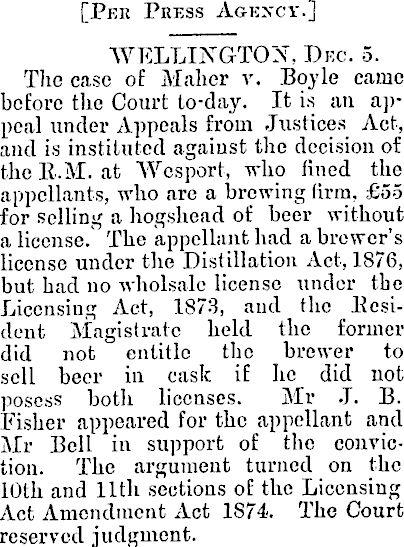 [Per Press Agency.]

WELLINGTON, Dec. 5.

The case of Maher v. Boyle came before the Court to-day. It is an appeal under Appeals from Justices Act, and is instituted against the decision of the R.M. at Wesport, who fined the appellants, who are a brewing firm, £55 for selling a hogshead of beer without a license. The appellant had a brewer's license under the Distillation Act, 1876, but had no wholsale license under the Licensing Act, 1873, and the Resident Magistrate held the former did not entitle the brewer to sell beer in cask if he did not posess both licenses. Mr J. B. Fisher appeared for the appellant and Mr Bell in support of the conviction. The argument turned on the 10th and 11th sections of the Licensing Act Amendment Act 1874. The Court reserved judgment.